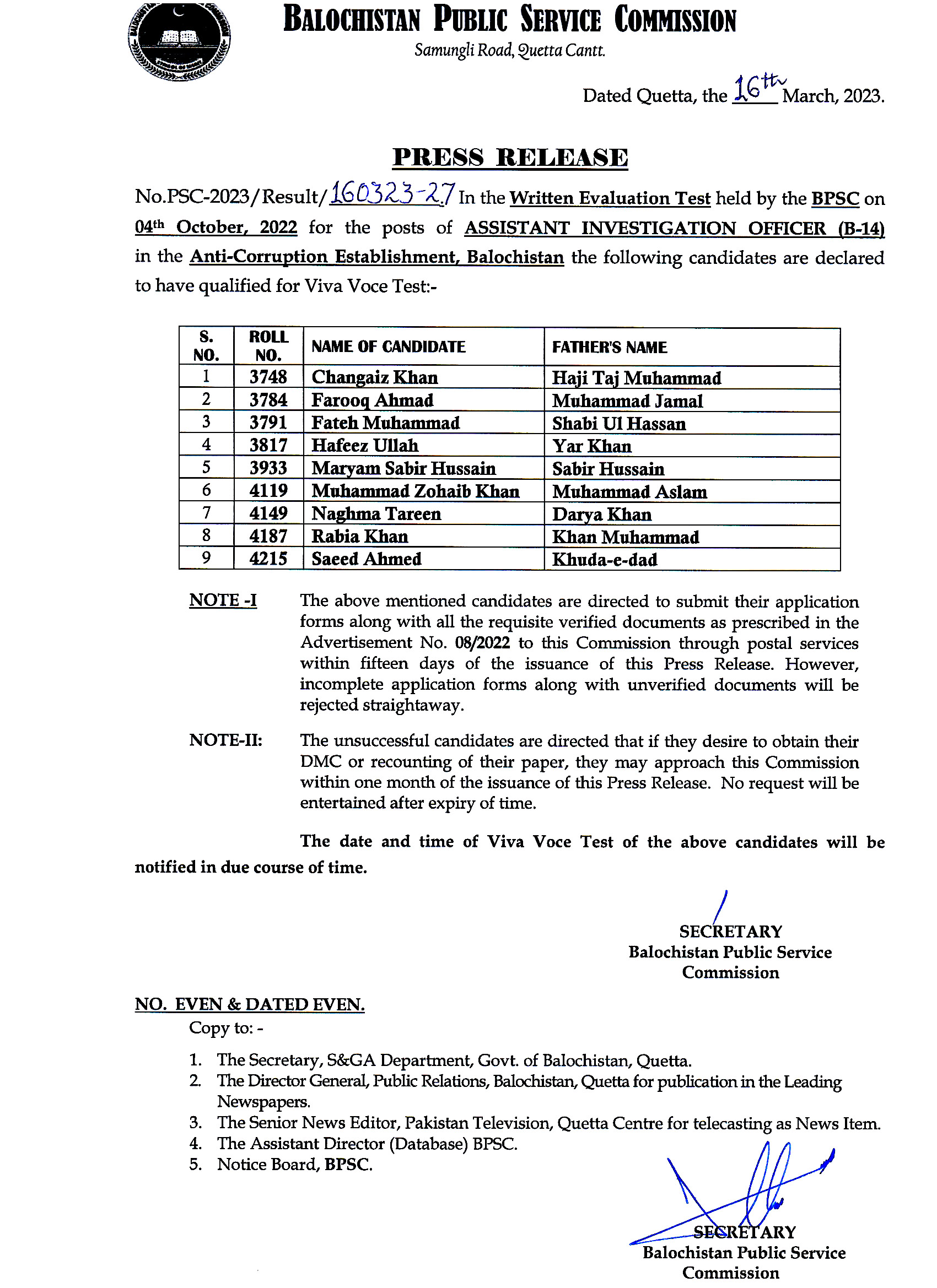 BALOCHISTAN PUBLIC SERVICE COMMISSION
Samungli Road, Quetta Cantt.

Dated Quetta, the 16th March, 2023.

PRESS RELEASE

No.PSC-2023/Result/160323-27 In the Written Evaluation Test held by the BPSC on 04th October, 2022 for the posts of ASSISTANT INVESTIGATION OFFICER (B-14) in the Anti-Corruption Establishment, Balochistan the following candidates are declared to have qualified for Viva Voce Test:-

| S. NO. | ROLL NO. | NAME OF CANDIDATE | FATHER'S NAME |
|---|---|---|---|
| 1 | 3748 | Changaiz Khan | Haji Taj Muhammad |
| 2 | 3784 | Farooq Ahmad | Muhammad Jamal |
| 3 | 3791 | Fateh Muhammad | Shabi Ul Hassan |
| 4 | 3817 | Hafeez Ullah | Yar Khan |
| 5 | 3933 | Maryam Sabir Hussain | Sabir Hussain |
| 6 | 4119 | Muhammad Zohaib Khan | Muhammad Aslam |
| 7 | 4149 | Naghma Tareen | Darya Khan |
| 8 | 4187 | Rabia Khan | Khan Muhammad |
| 9 | 4215 | Saeed Ahmed | Khuda-e-dad |

NOTE -I The above mentioned candidates are directed to submit their application forms along with all the requisite verified documents as prescribed in the Advertisement No. 08/2022 to this Commission through postal services within fifteen days of the issuance of this Press Release. However, incomplete application forms along with unverified documents will be rejected straightaway.

NOTE-II: The unsuccessful candidates are directed that if they desire to obtain their DMC or recounting of their paper, they may approach this Commission within one month of the issuance of this Press Release. No request will be entertained after expiry of time.

The date and time of Viva Voce Test of the above candidates will be notified in due course of time.

SECRETARY
Balochistan Public Service Commission

NO. EVEN & DATED EVEN.
Copy to: -

1. The Secretary, S&GA Department, Govt. of Balochistan, Quetta.
2. The Director General, Public Relations, Balochistan, Quetta for publication in the Leading Newspapers.
3. The Senior News Editor, Pakistan Television, Quetta Centre for telecasting as News Item.
4. The Assistant Director (Database) BPSC.
5. Notice Board, BPSC.

SECRETARY
Balochistan Public Service Commission